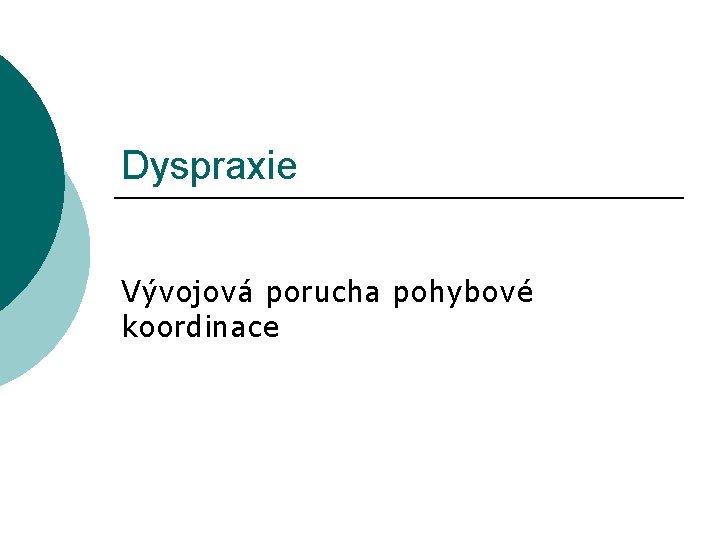 Dyspraxie

Vývojová porucha pohybové koordinace